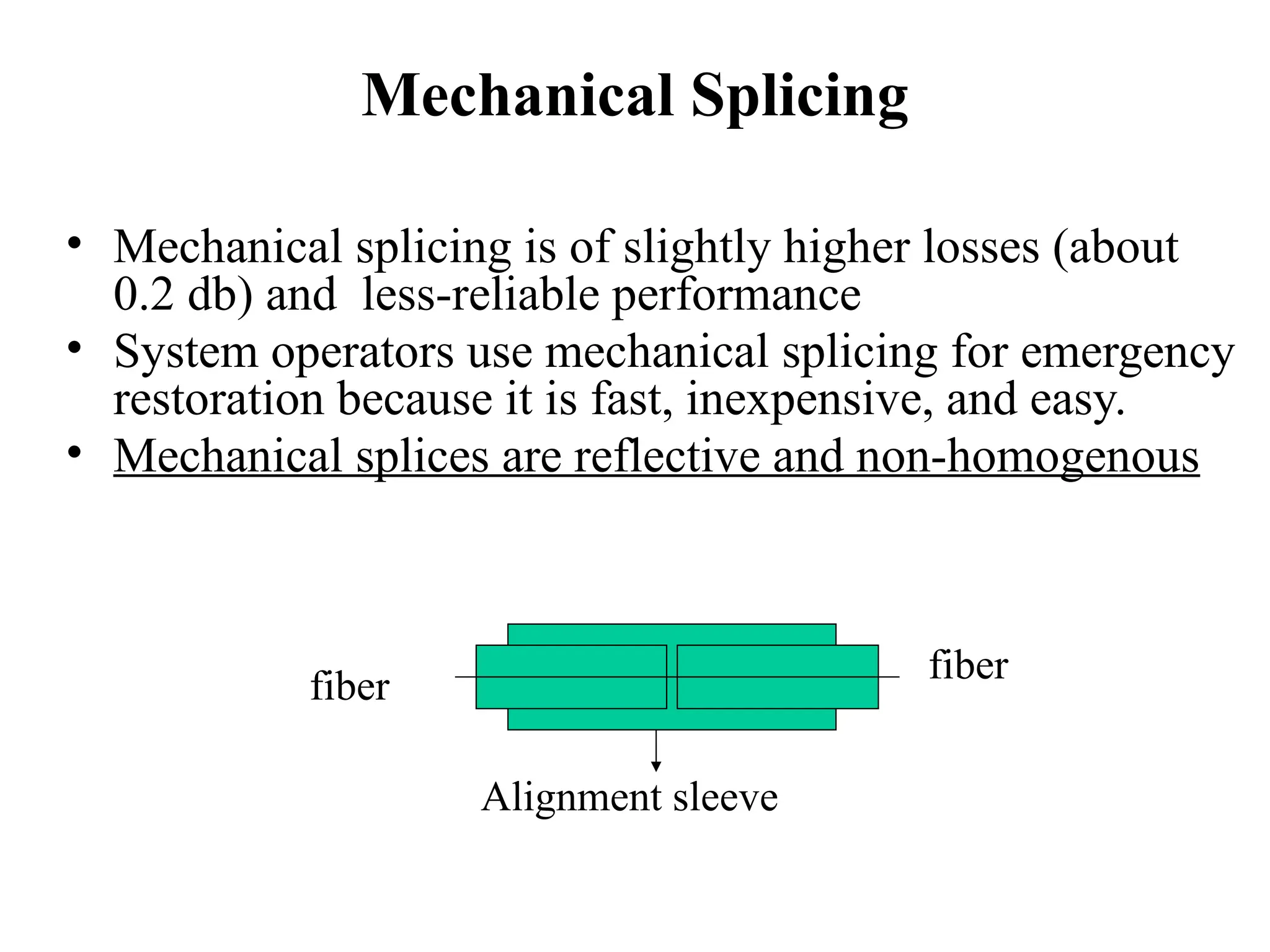 Mechanical Splicing

• Mechanical splicing is of slightly higher losses (about 0.2 db) and less-reliable performance
• System operators use mechanical splicing for emergency restoration because it is fast, inexpensive, and easy.
• Mechanical splices are reflective and non-homogenous

fiber

fiber

Alignment sleeve